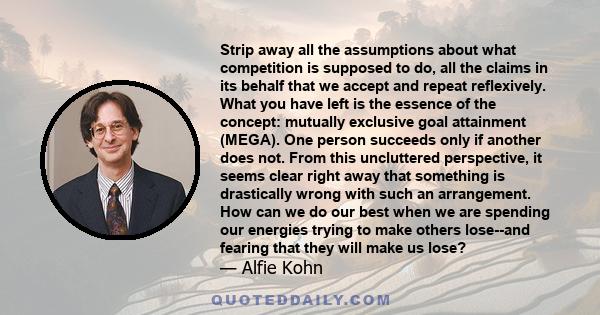 Strip away all the assumptions about what competition is supposed to do, all the claims in its behalf that we accept and repeat reflexively. What you have left is the essence of the concept: mutually exclusive goal attainment (MEGA). One person succeeds only if another does not. From this uncluttered perspective, it seems clear right away that something is drastically wrong with such an arrangement. How can we do our best when we are spending our energies trying to make others lose--and fearing that they will make us lose?
— Alfie Kohn

QUOTEDDAILY.COM